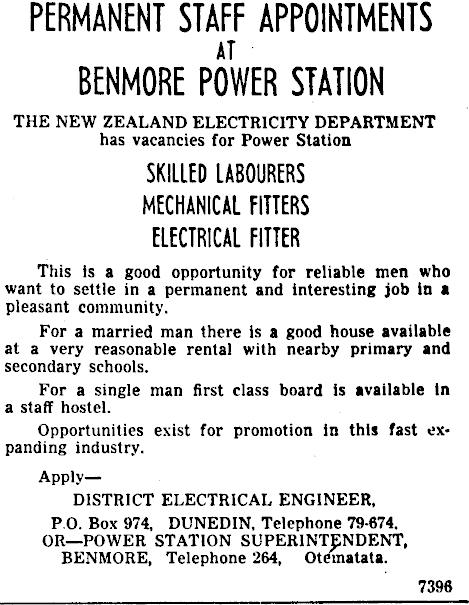 PERMANENT STAFF APPOINTMENTS
AT
BENMORE POWER STATION

THE NEW ZEALAND ELECTRICITY DEPARTMENT
has vacancies for Power Station

SKILLED LABOURERS
MECHANICAL FITTERS
ELECTRICAL FITTER

This is a good opportunity for reliable men who want to settle in a permanent and interesting job in a pleasant community.

For a married man there is a good house available at a very reasonable rental with nearby primary and secondary schools.

For a single man first class board is available in a staff hostel.

Opportunities exist for promotion in this fast expanding industry.

Apply—
DISTRICT ELECTRICAL ENGINEER,
P.O. Box 974, DUNEDIN, Telephone 79-674,
OR—POWER STATION SUPERINTENDENT,
BENMORE, Telephone 264, Otematata.

7396